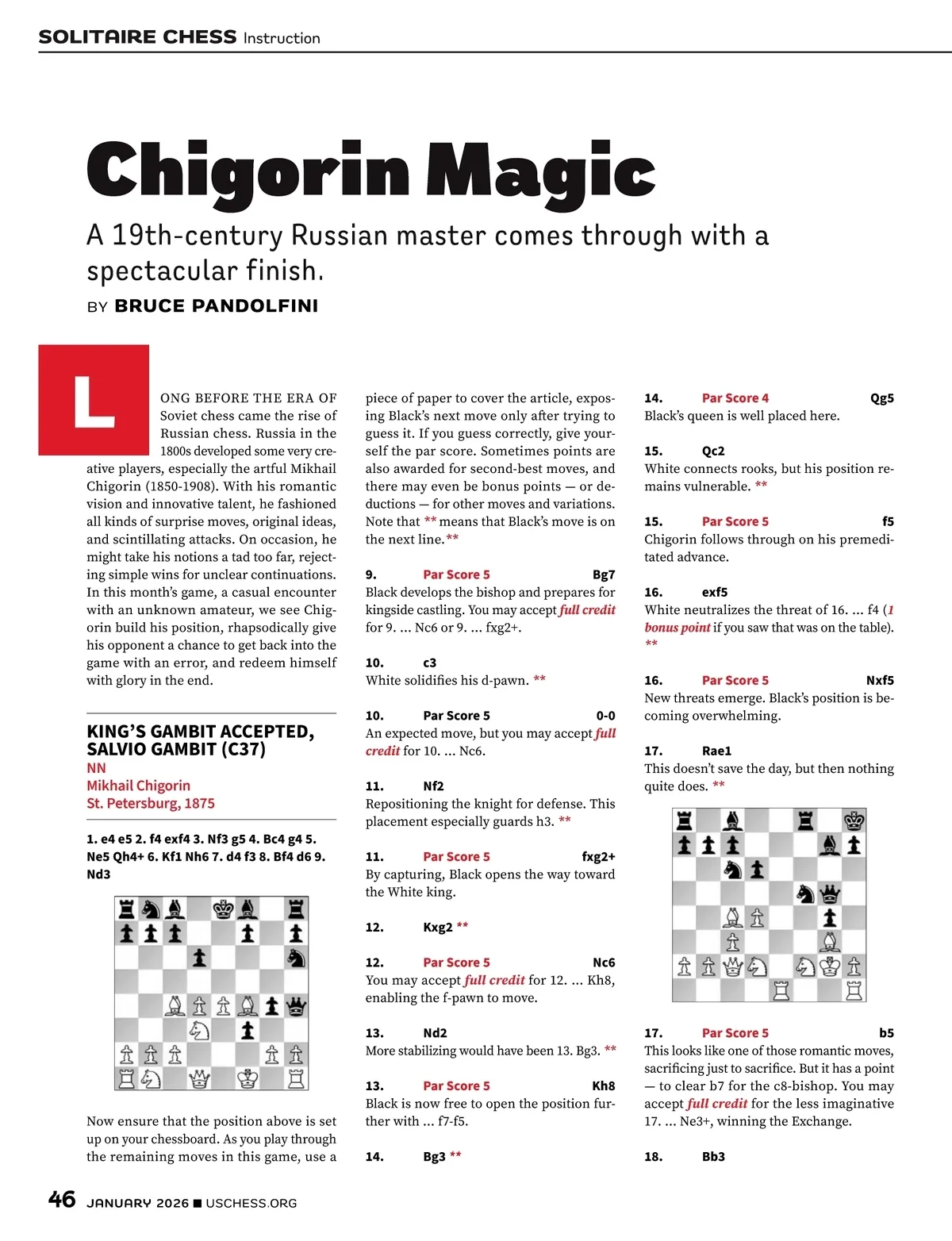 SOLITAIRE CHESS Instruction

Chigorin Magic

A 19th-century Russian master comes through with a spectacular finish.

BY BRUCE PANDOLFINI

LONG BEFORE THE ERA OF Soviet chess came the rise of Russian chess. Russia in the 1800s developed some very creative players, especially the artful Mikhail Chigorin (1850-1908). With his romantic vision and innovative talent, he fashioned all kinds of surprise moves, original ideas, and scintillating attacks. On occasion, he might take his notions a tad too far, rejecting simple wins for unclear continuations. In this month's game, a casual encounter with an unknown amateur, we see Chigorin build his position, rhapsodically give his opponent a chance to get back into the game with an error, and redeem himself with glory in the end.

KING'S GAMBIT ACCEPTED, SALVIO GAMBIT (C37)
NN
Mikhail Chigorin
St. Petersburg, 1875

1. e4 e5 2. f4 exf4 3. Nf3 g5 4. Bc4 g4 5. Ne5 Qh4+ 6. Kf1 Nh6 7. d4 f3 8. Bf4 d6 9. Nd3

Now ensure that the position above is set up on your chessboard. As you play through the remaining moves in this game, use a piece of paper to cover the article, exposing Black's next move only after trying to guess it. If you guess correctly, give yourself the par score. Sometimes points are also awarded for second-best moves, and there may even be bonus points — or deductions — for other moves and variations. Note that ** means that Black's move is on the next line.**

9. Par Score 5 Bg7
Black develops the bishop and prepares for kingside castling. You may accept full credit for 9. ... Nc6 or 9. ... fxg2+.

10. c3
White solidifies his d-pawn. **

10. Par Score 5 0-0
An expected move, but you may accept full credit for 10. ... Nc6.

11. Nf2
Repositioning the knight for defense. This placement especially guards h3. **

11. Par Score 5 fxg2+
By capturing, Black opens the way toward the White king.

12. Kxg2 **

12. Par Score 5 Nc6
You may accept full credit for 12. ... Kh8, enabling the f-pawn to move.

13. Nd2
More stabilizing would have been 13. Bg3. **

13. Par Score 5 Kh8
Black is now free to open the position further with ... f7-f5.

14. Bg3 **

14. Par Score 4 Qg5
Black's queen is well placed here.

15. Qc2
White connects rooks, but his position remains vulnerable. **

15. Par Score 5 f5
Chigorin follows through on his premeditated advance.

16. exf5
White neutralizes the threat of 16. ... f4 (1 bonus point if you saw that was on the table). **

16. Par Score 5 Nxf5
New threats emerge. Black's position is becoming overwhelming.

17. Rae1
This doesn't save the day, but then nothing quite does. **

17. Par Score 5 b5
This looks like one of those romantic moves, sacrificing just to sacrifice. But it has a point — to clear b7 for the c8-bishop. You may accept full credit for the less imaginative 17. ... Ne3+, winning the Exchange.

18. Bb3

46 JANUARY 2026 ■ USCHESS.ORG